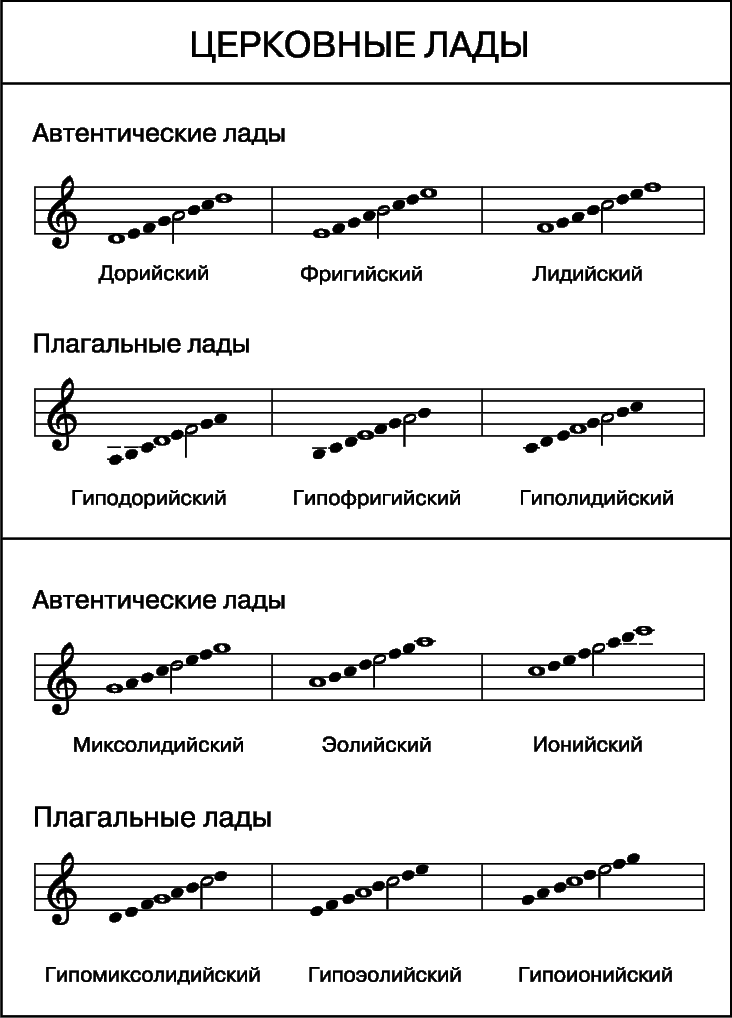 ЦЕРКОВНЫЕ ЛАДЫ

Автентические лады

Дорийский
Фригийский
Лидийский

Плагальные лады

Гиподорийский
Гипофригийский
Гиполидийский

Автентические лады

Миксолидийский
Эолийский
Ионийский

Плагальные лады

Гипомиксолидийский
Гипоэолийский
Гипоионийский